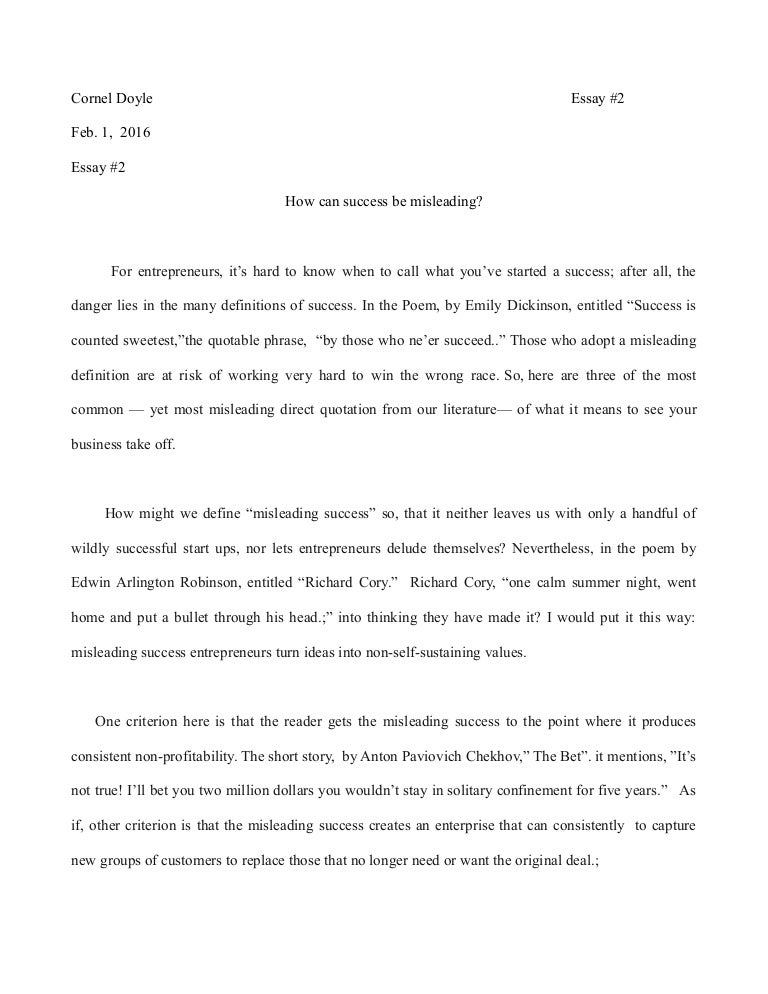 Cornel Doyle Essay #2

Feb. 1, 2016

Essay #2

How can success be misleading?

For entrepreneurs, it's hard to know when to call what you've started a success; after all, the danger lies in the many definitions of success. In the Poem, by Emily Dickinson, entitled "Success is counted sweetest,"the quotable phrase, "by those who ne'er succeed.." Those who adopt a misleading definition are at risk of working very hard to win the wrong race. So, here are three of the most common — yet most misleading direct quotation from our literature— of what it means to see your business take off.

How might we define "misleading success" so, that it neither leaves us with only a handful of wildly successful start ups, nor lets entrepreneurs delude themselves? Nevertheless, in the poem by Edwin Arlington Robinson, entitled "Richard Cory." Richard Cory, "one calm summer night, went home and put a bullet through his head.;" into thinking they have made it? I would put it this way: misleading success entrepreneurs turn ideas into non-self-sustaining values.

One criterion here is that the reader gets the misleading success to the point where it produces consistent non-profitability. The short story, by Anton Paviovich Chekhov," The Bet". it mentions, "It's not true! I'll bet you two million dollars you wouldn't stay in solitary confinement for five years." As if, other criterion is that the misleading success creates an enterprise that can consistently to capture new groups of customers to replace those that no longer need or want the original deal.;